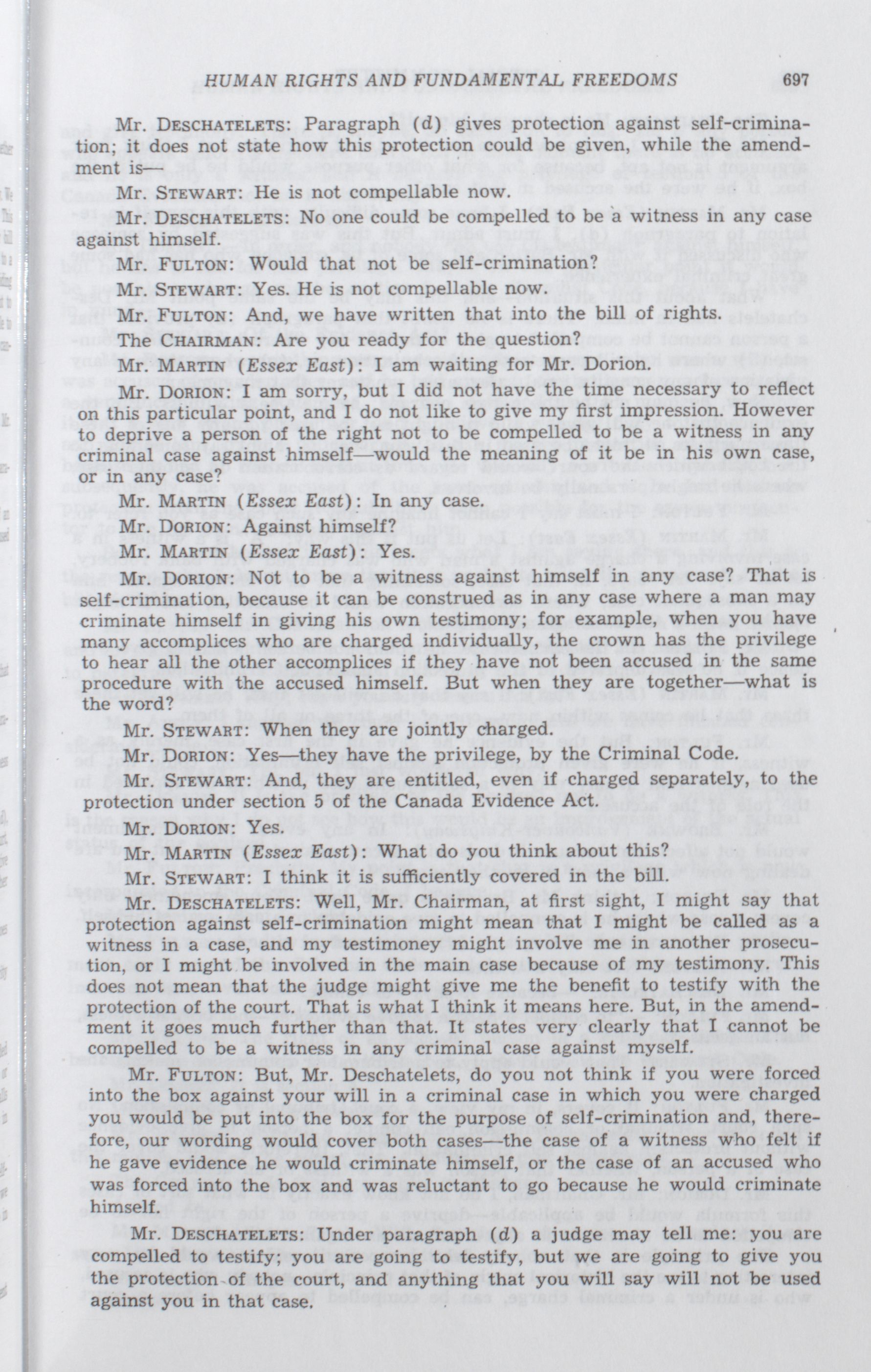 HUMAN RIGHTS AND FUNDAMENTAL FREEDOMS 697

Mr. DESCHATELETS: Paragraph (d) gives protection against self-crimination; it does not state how this protection could be given, while the amendment is—

Mr. STEWART: He is not compellable now.

Mr. DESCHATELETS: No one could be compelled to be a witness in any case against himself.

Mr. FULTON: Would that not be self-crimination?

Mr. STEWART: Yes. He is not compellable now.

Mr. FULTON: And, we have written that into the bill of rights.

The CHAIRMAN: Are you ready for the question?

Mr. MARTIN (Essex East): I am waiting for Mr. Dorion.

Mr. DORION: I am sorry, but I did not have the time necessary to reflect on this particular point, and I do not like to give my first impression. However to deprive a person of the right not to be compelled to be a witness in any criminal case against himself—would the meaning of it be in his own case, or in any case?

Mr. MARTIN (Essex East): In any case.

Mr. DORION: Against himself?

Mr. MARTIN (Essex East): Yes.

Mr. DORION: Not to be a witness against himself in any case? That is self-crimination, because it can be construed as in any case where a man may criminate himself in giving his own testimony; for example, when you have many accomplices who are charged individually, the crown has the privilege to hear all the other accomplices if they have not been accused in the same procedure with the accused himself. But when they are together—what is the word?

Mr. STEWART: When they are jointly charged.

Mr. DORION: Yes—they have the privilege, by the Criminal Code.

Mr. STEWART: And, they are entitled, even if charged separately, to the protection under section 5 of the Canada Evidence Act.

Mr. DORION: Yes.

Mr. MARTIN (Essex East): What do you think about this?

Mr. STEWART: I think it is sufficiently covered in the bill.

Mr. DESCHATELETS: Well, Mr. Chairman, at first sight, I might say that protection against self-crimination might mean that I might be called as a witness in a case, and my testimoney might involve me in another prosecution, or I might be involved in the main case because of my testimony. This does not mean that the judge might give me the benefit to testify with the protection of the court. That is what I think it means here. But, in the amendment it goes much further than that. It states very clearly that I cannot be compelled to be a witness in any criminal case against myself.

Mr. FULTON: But, Mr. Deschatelets, do you not think if you were forced into the box against your will in a criminal case in which you were charged you would be put into the box for the purpose of self-crimination and, therefore, our wording would cover both cases—the case of a witness who felt if he gave evidence he would criminate himself, or the case of an accused who was forced into the box and was reluctant to go because he would criminate himself.

Mr. DESCHATELETS: Under paragraph (d) a judge may tell me: you are compelled to testify; you are going to testify, but we are going to give you the protection of the court, and anything that you will say will not be used against you in that case.